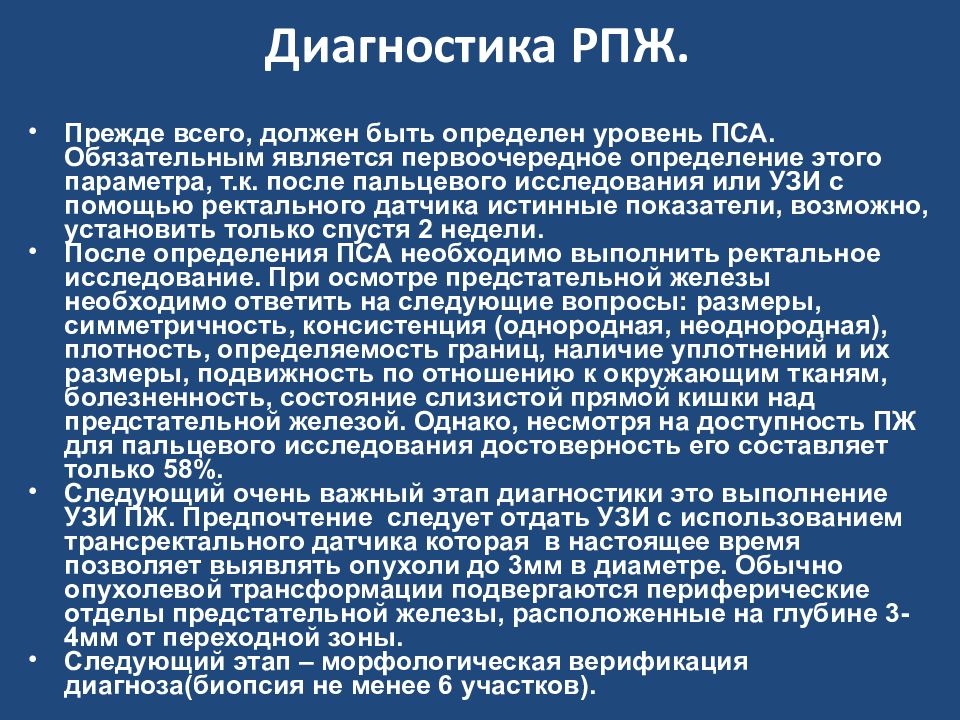 Диагностика РПЖ.

• Прежде всего, должен быть определен уровень ПСА. Обязательным является первоочередное определение этого параметра, т.к. после пальцевого исследования или УЗИ с помощью ректального датчика истинные показатели, возможно, установить только спустя 2 недели.
• После определения ПСА необходимо выполнить ректальное исследование. При осмотре предстательной железы необходимо ответить на следующие вопросы: размеры, симметричность, консистенция (однородная, неоднородная), плотность, определяемость границ, наличие уплотнений и их размеры, подвижность по отношению к окружающим тканям, болезненность, состояние слизистой прямой кишки над предстательной железой. Однако, несмотря на доступность ПЖ для пальцевого исследования достоверность его составляет только 58%.
• Следующий очень важный этап диагностики это выполнение УЗИ ПЖ. Предпочтение следует отдать УЗИ с использованием трансректального датчика которая в настоящее время позволяет выявлять опухоли до 3мм в диаметре. Обычно опухолевой трансформации подвергаются периферические отделы предстательной железы, расположенные на глубине 3-4мм от переходной зоны.
• Следующий этап – морфологическая верификация диагноза(биопсия не менее 6 участков).